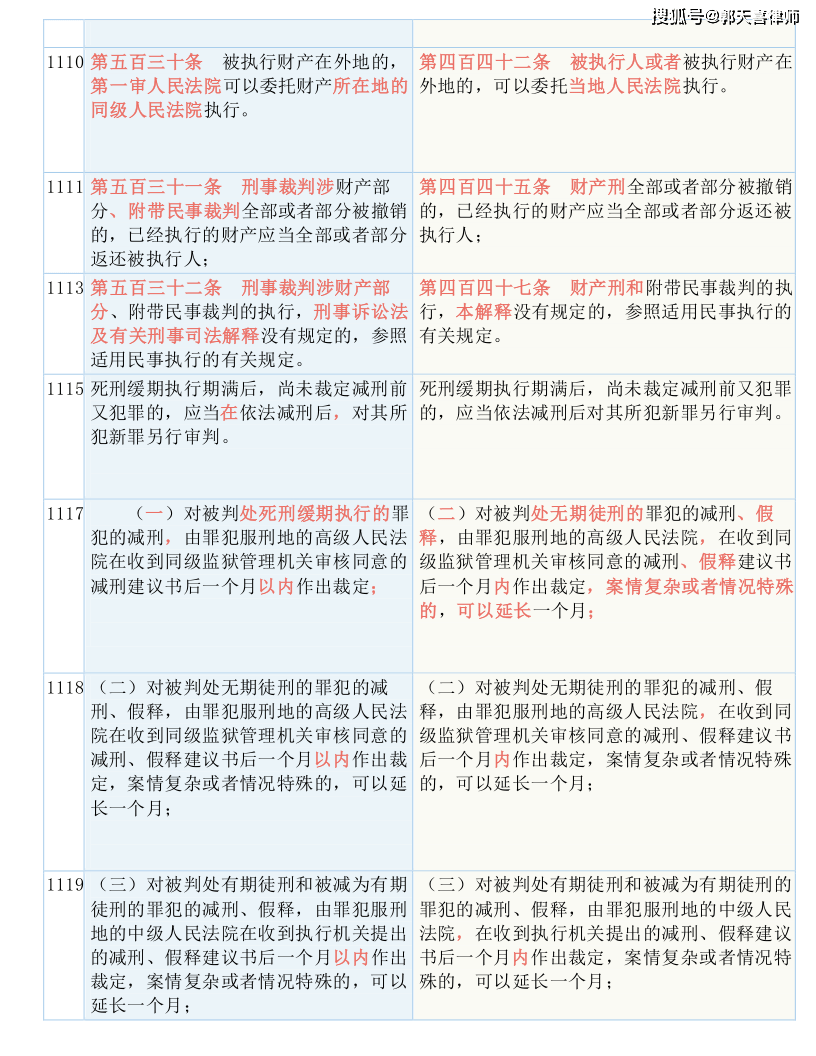 搜狐号@郭天喜律师

| | | |
|---|---|---|
| 1110 | 第五百三十条　被执行财产在外地的，第一审人民法院可以委托财产所在地的同级人民法院执行。 | 第四百四十二条　被执行人或者被执行财产在外地的，可以委托当地人民法院执行。 |
| 1111 | 第五百三十一条　刑事裁判涉财产部分、附带民事裁判全部或者部分被撤销的，已经执行的财产应当全部或者部分返还被执行人； | 第四百四十五条　财产刑全部或者部分被撤销的，已经执行的财产应当全部或者部分返还被执行人； |
| 1113 | 第五百三十二条　刑事裁判涉财产部分、附带民事裁判的执行，刑事诉讼法及有关刑事司法解释没有规定的，参照适用民事执行的有关规定。 | 第四百四十七条　财产刑和附带民事裁判的执行，本解释没有规定的，参照适用民事执行的有关规定。 |
| 1115 | 死刑缓期执行期满后，尚未裁定减刑前又犯罪的，应当在依法减刑后，对其所犯新罪另行审判。 | 死刑缓期执行期满后，尚未裁定减刑前又犯罪的，应当依法减刑后对其所犯新罪另行审判。 |
| 1117 | （一）对被判处死刑缓期执行的罪犯的减刑，由罪犯服刑地的高级人民法院在收到同级监狱管理机关审核同意的减刑建议书后一个月以内作出裁定； | （二）对被判处无期徒刑的罪犯的减刑、假释，由罪犯服刑地的高级人民法院，在收到同级监狱管理机关审核同意的减刑、假释建议书后一个月内作出裁定，案情复杂或者情况特殊的，可以延长一个月； |
| 1118 | （二）对被判处无期徒刑的罪犯的减刑、假释，由罪犯服刑地的高级人民法院在收到同级监狱管理机关审核同意的减刑、假释建议书后一个月以内作出裁定，案情复杂或者情况特殊的，可以延长一个月； | （二）对被判处无期徒刑的罪犯的减刑、假释，由罪犯服刑地的高级人民法院，在收到同级监狱管理机关审核同意的减刑、假释建议书后一个月内作出裁定，案情复杂或者情况特殊的，可以延长一个月； |
| 1119 | （三）对被判处有期徒刑和被减为有期徒刑的罪犯的减刑、假释，由罪犯服刑地的中级人民法院在收到执行机关提出的减刑、假释建议书后一个月以内作出裁定，案情复杂或者情况特殊的，可以延长一个月； | （三）对被判处有期徒刑和被减为有期徒刑的罪犯的减刑、假释，由罪犯服刑地的中级人民法院，在收到执行机关提出的减刑、假释建议书后一个月内作出裁定，案情复杂或者情况特殊的，可以延长一个月； |